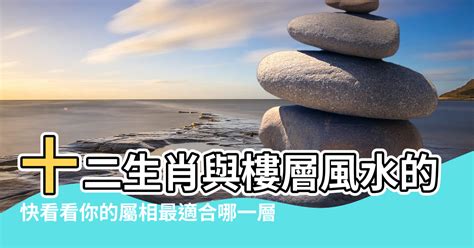 十二生肖與樓層風水的

快看看你的屬相最適合哪一層